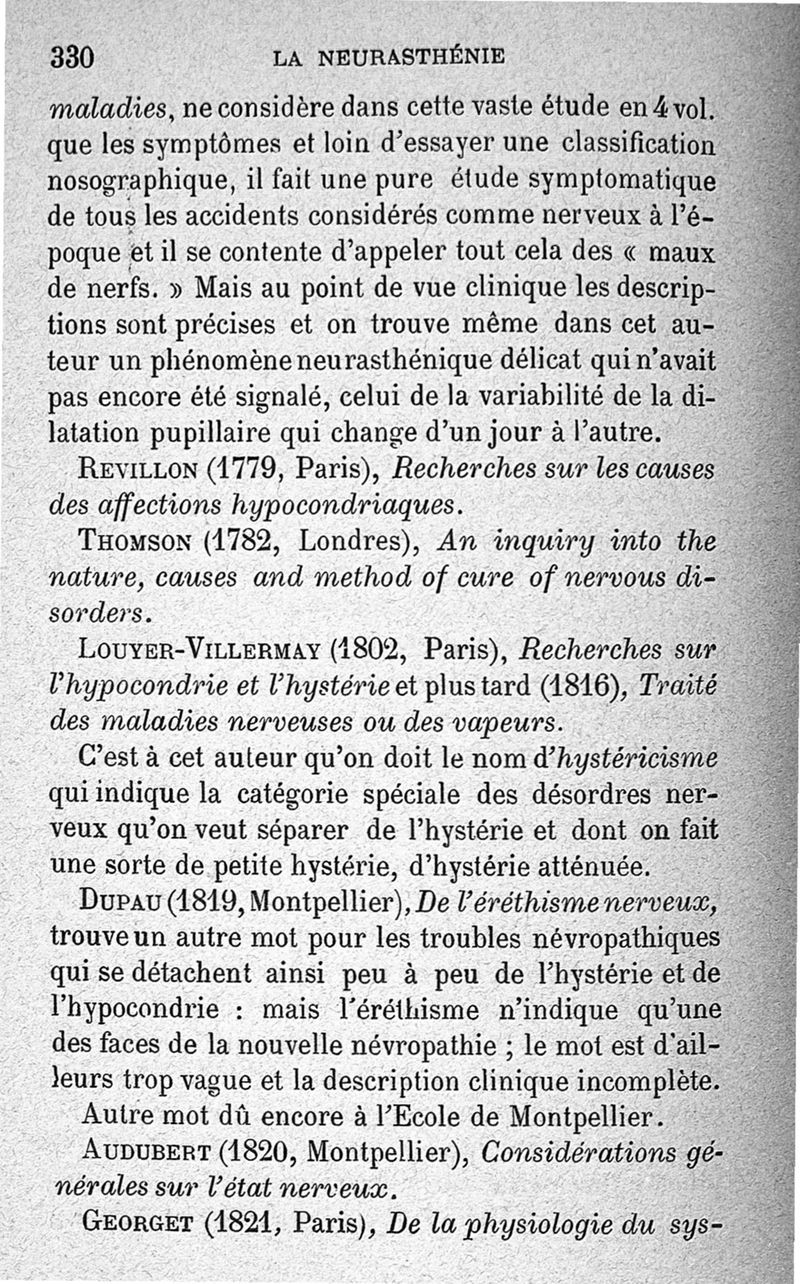 330 LA NEURASTHÉNIE

maladies, ne considère dans cette vaste étude en 4 vol. que les symptômes et loin d'essayer une classification nosographique, il fait une pure étude symptomatique de tous les accidents considérés comme nerveux à l'époque et il se contente d'appeler tout cela des « maux de nerfs. » Mais au point de vue clinique les descriptions sont précises et on trouve même dans cet auteur un phénomène neurasthénique délicat qui n'avait pas encore été signalé, celui de la variabilité de la dilatation pupillaire qui change d'un jour à l'autre.

Revillon (1779, Paris), Recherches sur les causes des affections hypocondriaques.

Thomson (1782, Londres), An inquiry into the nature, causes and method of cure of nervous disorders.

Louyer-Villermay (1802, Paris), Recherches sur l'hypocondrie et l'hystérie et plus tard (1816), Traité des maladies nerveuses ou des vapeurs.

C'est à cet auteur qu'on doit le nom d'hystéricisme qui indique la catégorie spéciale des désordres nerveux qu'on veut séparer de l'hystérie et dont on fait une sorte de petite hystérie, d'hystérie atténuée.

Dupau (1819, Montpellier), De l'éréthisme nerveux, trouve un autre mot pour les troubles névropathiques qui se détachent ainsi peu à peu de l'hystérie et de l'hypocondrie : mais l'éréthisme n'indique qu'une des faces de la nouvelle névropathie ; le mot est d'ailleurs trop vague et la description clinique incomplète.

Autre mot dû encore à l'Ecole de Montpellier.

Audubert (1820, Montpellier), Considérations générales sur l'état nerveux.

Georget (1821, Paris), De la physiologie du sys-